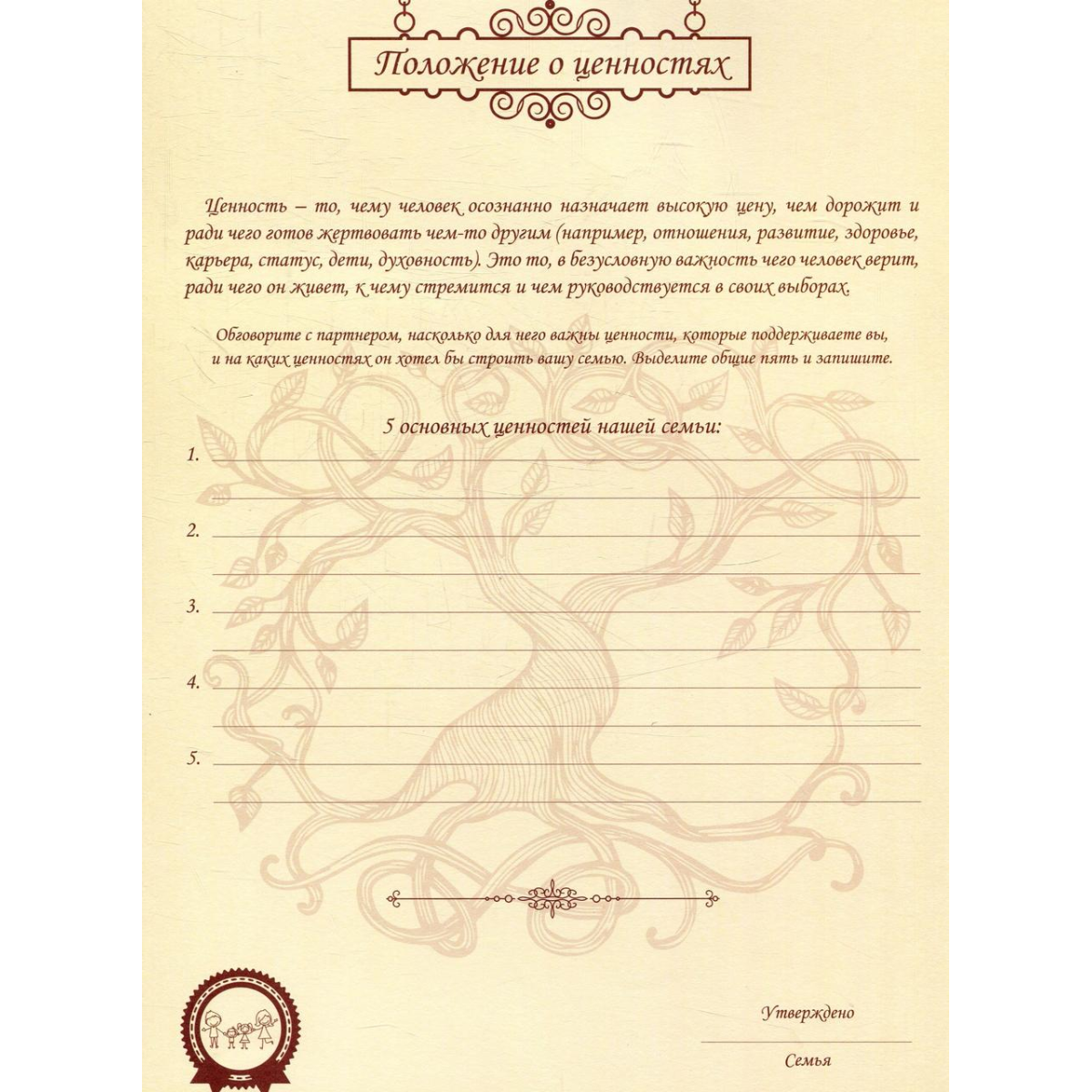 Положение о ценностях

Ценность – то, чему человек осознанно назначает высокую цену, чем дорожит и ради чего готов жертвовать чем-то другим (например, отношения, развитие, здоровье, карьера, статус, дети, духовность). Это то, в безусловную важность чего человек верит, ради чего он живет, к чему стремится и чем руководствуется в своих выборах.

Обговорите с партнером, насколько для него важны ценности, которые поддерживаете вы, и на каких ценностях он хотел бы строить вашу семью. Выделите общие пять и запишите.

5 основных ценностей нашей семьи:

1.

2.

3.

4.

5.

Утверждено

Семья